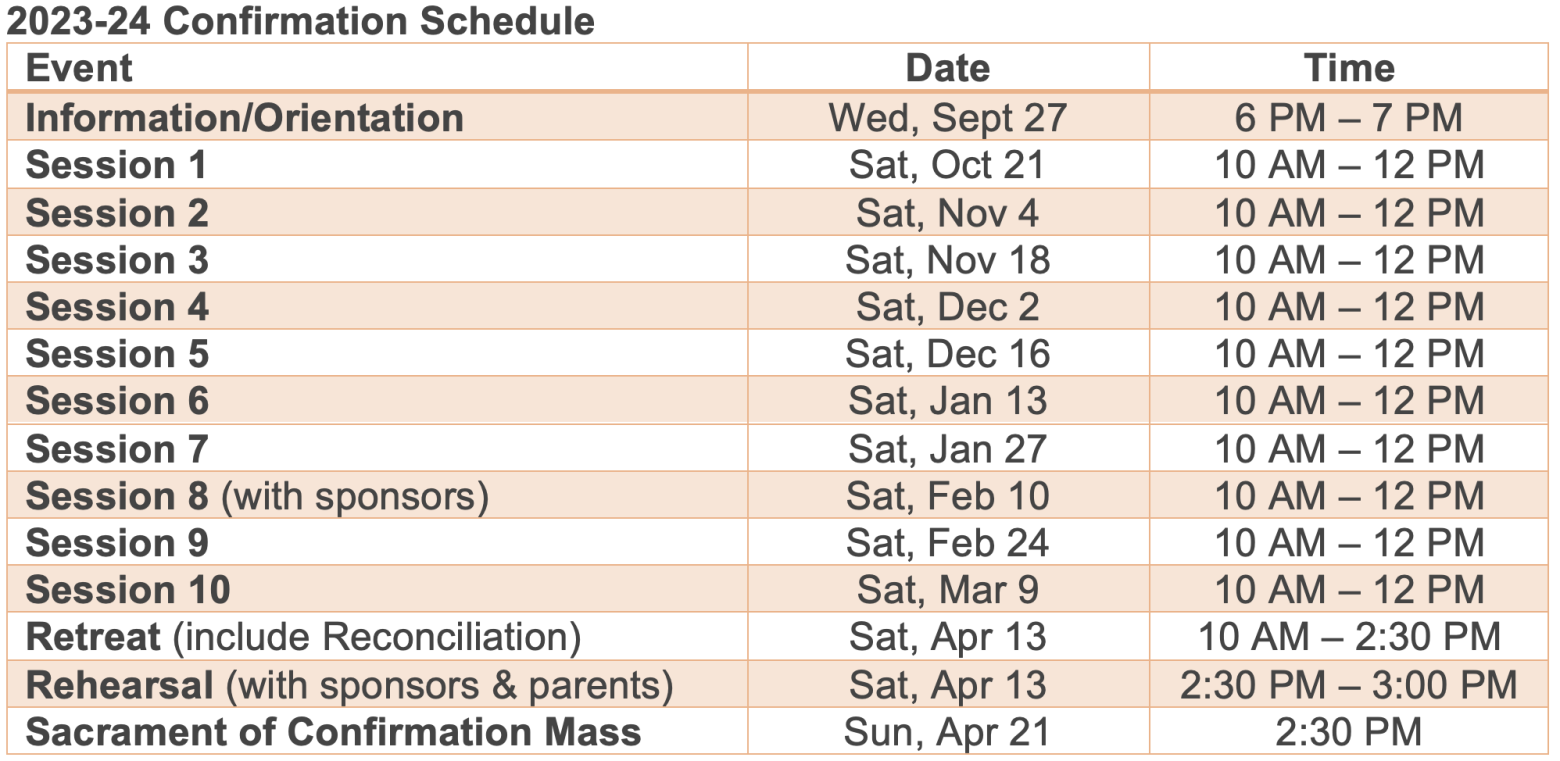 2023-24 Confirmation Schedule

| Event | Date | Time |
|---|---|---|
| Information/Orientation | Wed, Sept 27 | 6 PM – 7 PM |
| Session 1 | Sat, Oct 21 | 10 AM – 12 PM |
| Session 2 | Sat, Nov 4 | 10 AM – 12 PM |
| Session 3 | Sat, Nov 18 | 10 AM – 12 PM |
| Session 4 | Sat, Dec 2 | 10 AM – 12 PM |
| Session 5 | Sat, Dec 16 | 10 AM – 12 PM |
| Session 6 | Sat, Jan 13 | 10 AM – 12 PM |
| Session 7 | Sat, Jan 27 | 10 AM – 12 PM |
| Session 8 (with sponsors) | Sat, Feb 10 | 10 AM – 12 PM |
| Session 9 | Sat, Feb 24 | 10 AM – 12 PM |
| Session 10 | Sat, Mar 9 | 10 AM – 12 PM |
| Retreat (include Reconciliation) | Sat, Apr 13 | 10 AM – 2:30 PM |
| Rehearsal (with sponsors & parents) | Sat, Apr 13 | 2:30 PM – 3:00 PM |
| Sacrament of Confirmation Mass | Sun, Apr 21 | 2:30 PM |